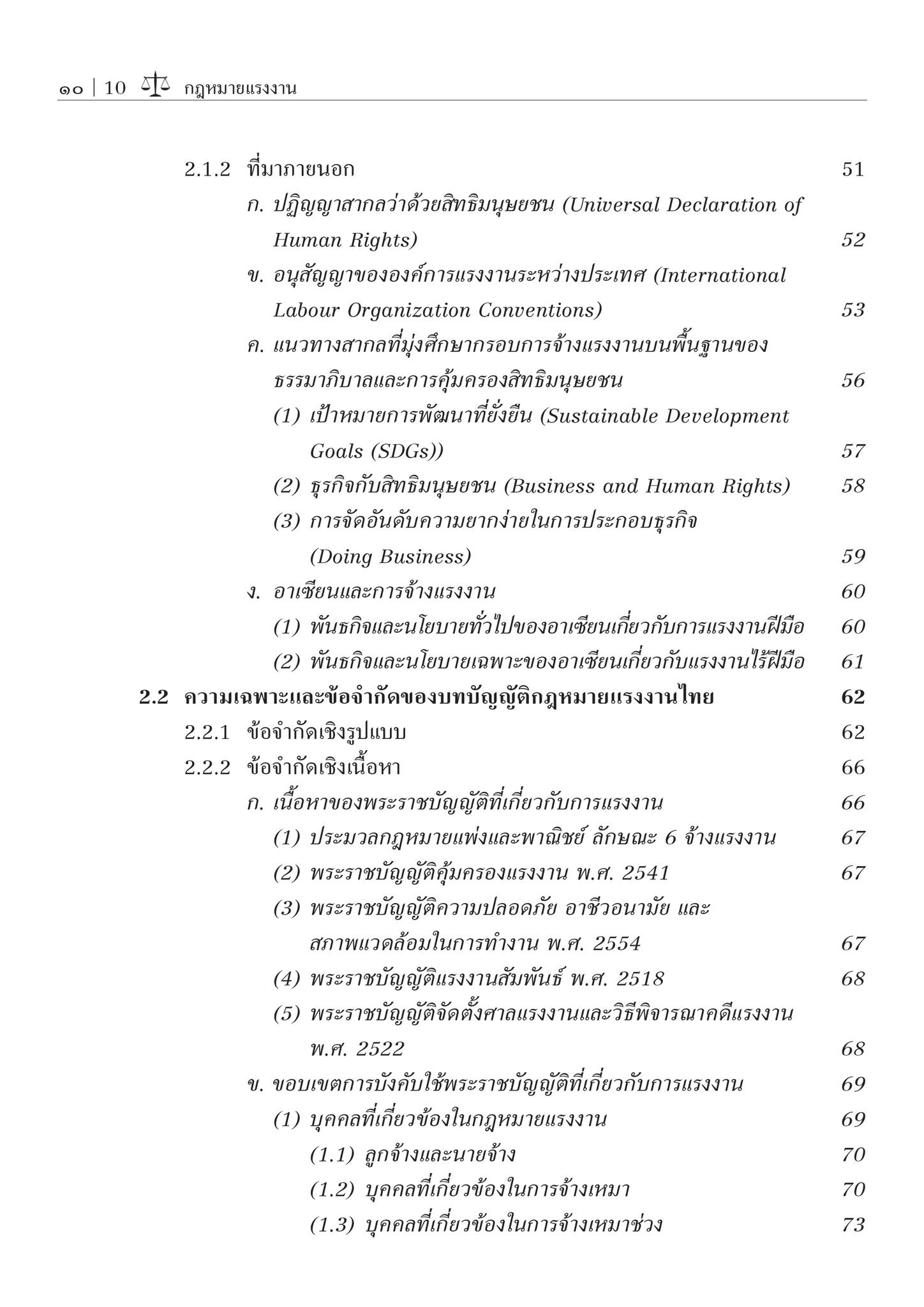 ๑๐ | 10 กฎหมายแรงงาน

2.1.2 ที่มาภายนอก 51
ก. ปฏิญญาสากลว่าด้วยสิทธิมนุษยชน (Universal Declaration of Human Rights) 52
ข. อนุสัญญาขององค์การแรงงานระหว่างประเทศ (International Labour Organization Conventions) 53
ค. แนวทางสากลที่มุ่งศึกษากรอบการจ้างแรงงานบนพื้นฐานของธรรมาภิบาลและการคุ้มครองสิทธิมนุษยชน 56
(1) เป้าหมายการพัฒนาที่ยั่งยืน (Sustainable Development Goals (SDGs)) 57
(2) ธุรกิจกับสิทธิมนุษยชน (Business and Human Rights) 58
(3) การจัดอันดับความยากง่ายในการประกอบธุรกิจ (Doing Business) 59
ง. อาเซียนและการจ้างแรงงาน 60
(1) พันธกิจและนโยบายทั่วไปของอาเซียนเกี่ยวกับการแรงงานฝีมือ 60
(2) พันธกิจและนโยบายเฉพาะของอาเซียนเกี่ยวกับแรงงานไร้ฝีมือ 61
2.2 ความเฉพาะและข้อจำกัดของบทบัญญัติกฎหมายแรงงานไทย 62
2.2.1 ข้อจำกัดเชิงรูปแบบ 62
2.2.2 ข้อจำกัดเชิงเนื้อหา 66
ก. เนื้อหาของพระราชบัญญัติที่เกี่ยวกับการแรงงาน 66
(1) ประมวลกฎหมายแพ่งและพาณิชย์ ลักษณะ 6 จ้างแรงงาน 67
(2) พระราชบัญญัติคุ้มครองแรงงาน พ.ศ. 2541 67
(3) พระราชบัญญัติความปลอดภัย อาชีวอนามัย และสภาพแวดล้อมในการทำงาน พ.ศ. 2554 67
(4) พระราชบัญญัติแรงงานสัมพันธ์ พ.ศ. 2518 68
(5) พระราชบัญญัติจัดตั้งศาลแรงงานและวิธีพิจารณาคดีแรงงาน พ.ศ. 2522 68
ข. ขอบเขตการบังคับใช้พระราชบัญญัติที่เกี่ยวกับการแรงงาน 69
(1) บุคคลที่เกี่ยวข้องในกฎหมายแรงงาน 69
(1.1) ลูกจ้างและนายจ้าง 70
(1.2) บุคคลที่เกี่ยวข้องในการจ้างเหมา 70
(1.3) บุคคลที่เกี่ยวข้องในการจ้างเหมาช่วง 73